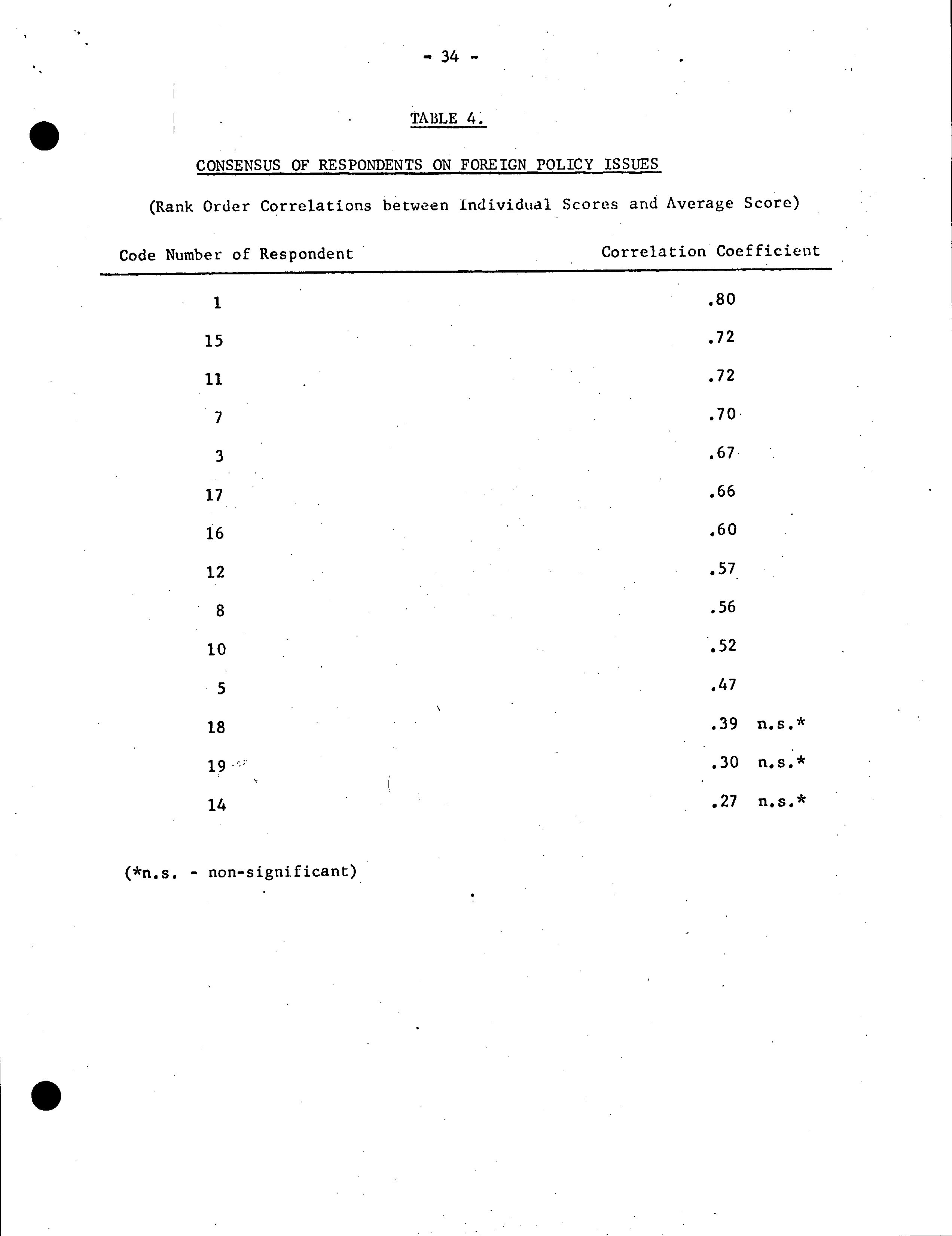 - 34 -

TABLE 4.

CONSENSUS OF RESPONDENTS ON FOREIGN POLICY ISSUES

(Rank Order Correlations between Individual Scores and Average Score)

| Code Number of Respondent | Correlation Coefficient |
|---|---|
| 1 | .80 |
| 15 | .72 |
| 11 | .72 |
| 7 | .70 |
| 3 | .67 |
| 17 | .66 |
| 16 | .60 |
| 12 | .57 |
| 8 | .56 |
| 10 | .52 |
| 5 | .47 |
| 18 | .39 n.s.* |
| 19 | .30 n.s.* |
| 14 | .27 n.s.* |

(*n.s. - non-significant)